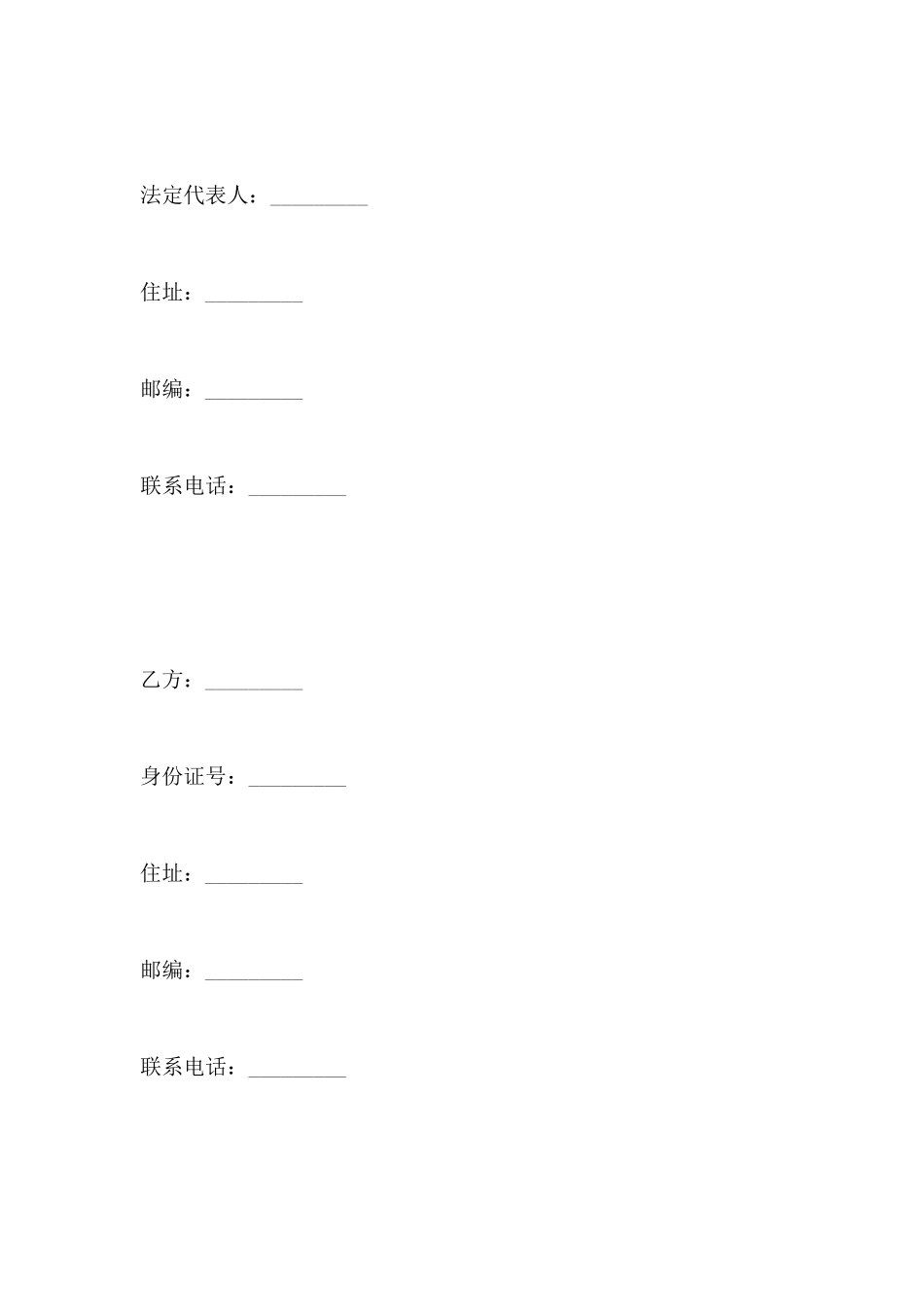 法定代表人：_________

住址：_________

邮编：_________

联系电话：_________

乙方：_________

身份证号：_________

住址：_________

邮编：_________

联系电话：_________